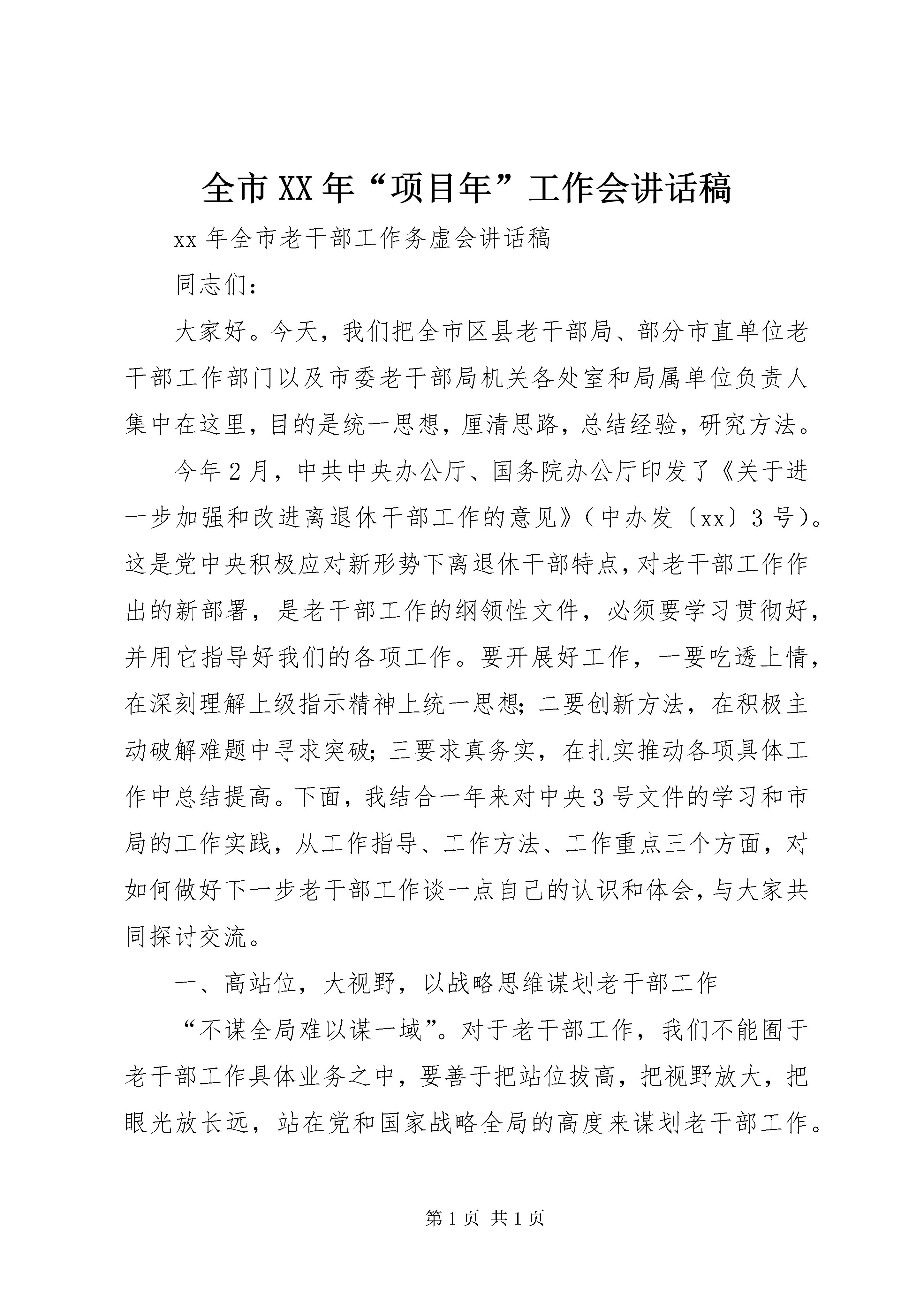 全市XX年“项目年”工作会讲话稿

xx年全市老干部工作务虚会讲话稿

同志们：

大家好。今天，我们把全市区县老干部局、部分市直单位老干部工作部门以及市委老干部局机关各处室和局属单位负责人集中在这里，目的是统一思想，厘清思路，总结经验，研究方法。

今年2月，中共中央办公厅、国务院办公厅印发了《关于进一步加强和改进离退休干部工作的意见》（中办发〔xx〕3号）。这是党中央积极应对新形势下离退休干部特点，对老干部工作作出的新部署，是老干部工作的纲领性文件，必须要学习贯彻好，并用它指导好我们的各项工作。要开展好工作，一要吃透上情，在深刻理解上级指示精神上统一思想；二要创新方法，在积极主动破解难题中寻求突破；三要求真务实，在扎实推动各项具体工作中总结提高。下面，我结合一年来对中央3号文件的学习和市局的工作实践，从工作指导、工作方法、工作重点三个方面，对如何做好下一步老干部工作谈一点自己的认识和体会，与大家共同探讨交流。

一、高站位，大视野，以战略思维谋划老干部工作

“不谋全局难以谋一域”。对于老干部工作，我们不能囿于老干部工作具体业务之中，要善于把站位拔高，把视野放大，把眼光放长远，站在党和国家战略全局的高度来谋划老干部工作。

第1页 共1页